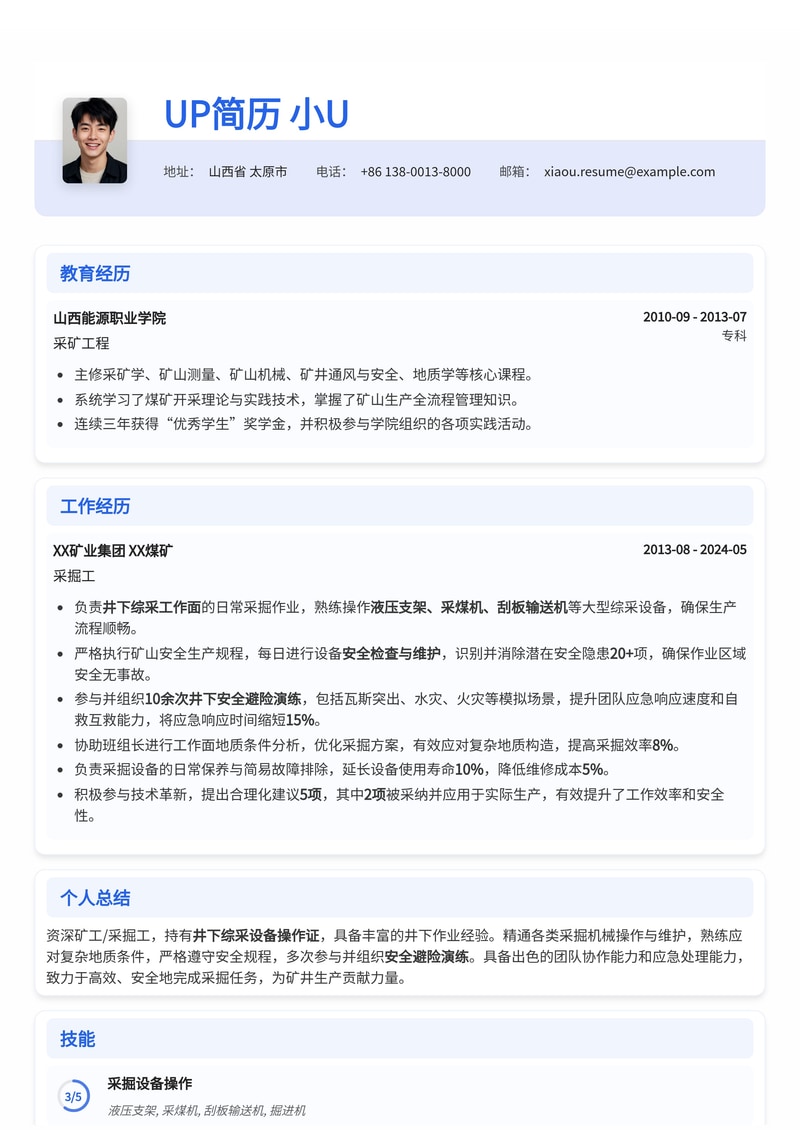 UP简历 小U

地址： 山西省 太原市　电话： +86 138-0013-8000　邮箱： xiaou.resume@example.com

教育经历

山西能源职业学院　2010-09 - 2013-07
采矿工程　专科

- 主修采矿学、矿山测量、矿山机械、矿井通风与安全、地质学等核心课程。
- 系统学习了煤矿开采理论与实践技术，掌握了矿山生产全流程管理知识。
- 连续三年获得“优秀学生”奖学金，并积极参与学院组织的各项实践活动。

工作经历

XX矿业集团 XX煤矿　2013-08 - 2024-05
采掘工

- 负责井下综采工作面的日常采掘作业，熟练操作液压支架、采煤机、刮板输送机等大型综采设备，确保生产流程顺畅。
- 严格执行矿山安全生产规程，每日进行设备安全检查与维护，识别并消除潜在安全隐患20+项，确保作业区域安全无事故。
- 参与并组织10余次井下安全避险演练，包括瓦斯突出、水灾、火灾等模拟场景，提升团队应急响应速度和自救互救能力，将应急响应时间缩短15%。
- 协助班组长进行工作面地质条件分析，优化采掘方案，有效应对复杂地质构造，提高采掘效率8%。
- 负责采掘设备的日常保养与简易故障排除，延长设备使用寿命10%，降低维修成本5%。
- 积极参与技术革新，提出合理化建议5项，其中2项被采纳并应用于实际生产，有效提升了工作效率和安全性。

个人总结

资深矿工/采掘工，持有井下综采设备操作证，具备丰富的井下作业经验。精通各类采掘机械操作与维护，熟练应对复杂地质条件，严格遵守安全规程，多次参与并组织安全避险演练。具备出色的团队协作能力和应急处理能力，致力于高效、安全地完成采掘任务，为矿井生产贡献力量。

技能

3/5
采掘设备操作
液压支架, 采煤机, 刮板输送机, 掘进机